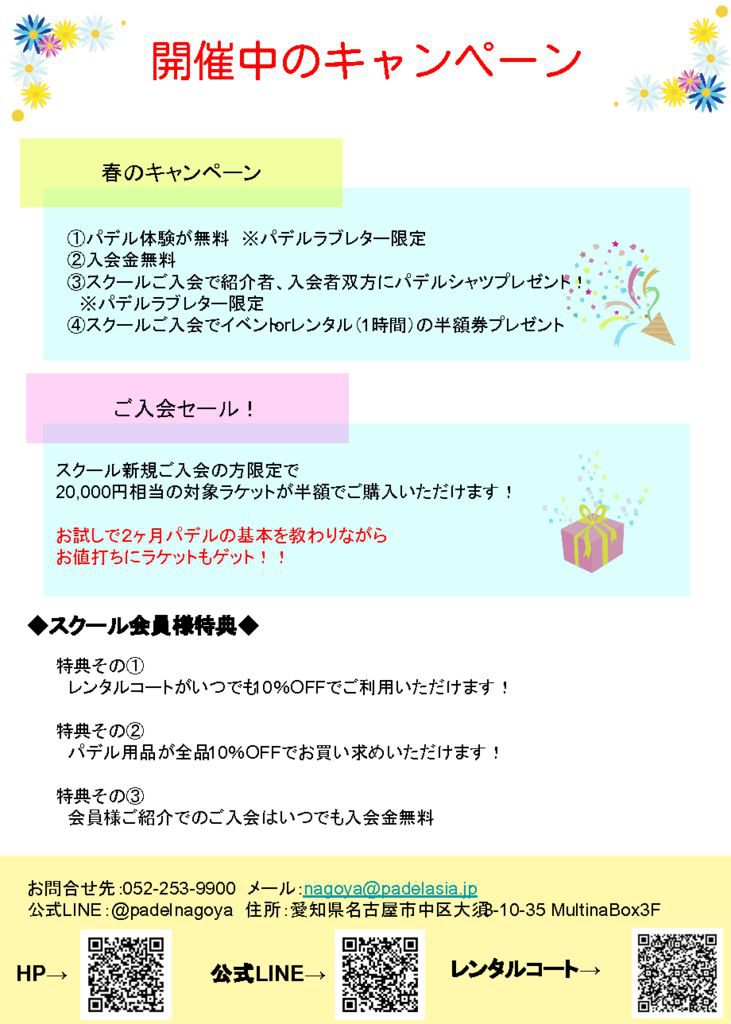 開催中のキャンペーン

春のキャンペーン

①パデル体験が無料 ※パデルラブレター限定
②入会金無料
③スクールご入会で紹介者、入会者双方にパデルシャツプレゼント！
※パデルラブレター限定
④スクールご入会でイベントorレンタル(1時間)の半額券プレゼント

ご入会セール！

スクール新規ご入会の方限定で
20,000円相当の対象ラケットが半額でご購入いただけます！

お試しで2ヶ月パデルの基本を教わりながら
お値打ちにラケットもゲット！！

◆スクール会員様特典◆

特典その①
レンタルコートがいつでも10%OFFでご利用いただけます！

特典その②
パデル用品が全品10%OFFでお買い求めいただけます！

特典その③
会員様ご紹介でのご入会はいつでも入会金無料

お問合せ先:052-253-9900 メール:nagoya@padelasia.jp
公式LINE:@padelnagoya 住所:愛知県名古屋市中区大須3-10-35 MultinaBox3F

HP→ 公式LINE→ レンタルコート→